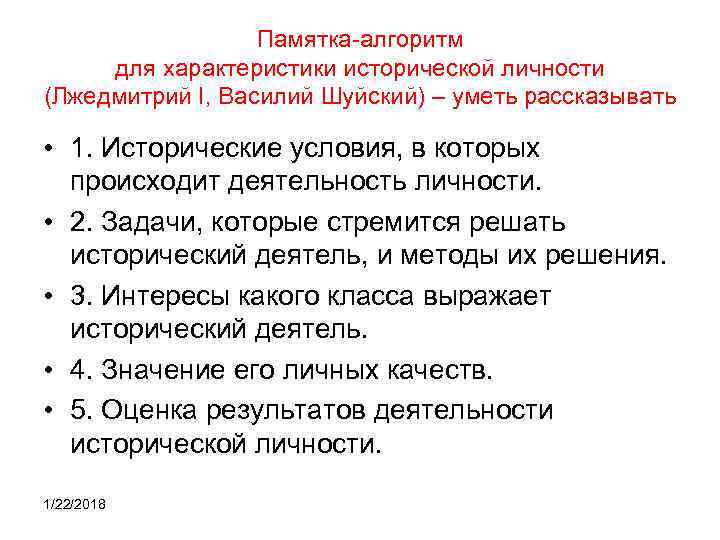 Памятка-алгоритм
для характеристики исторической личности
(Лжедмитрий I, Василий Шуйский) – уметь рассказывать

• 1. Исторические условия, в которых происходит деятельность личности.
• 2. Задачи, которые стремится решать исторический деятель, и методы их решения.
• 3. Интересы какого класса выражает исторический деятель.
• 4. Значение его личных качеств.
• 5. Оценка результатов деятельности исторической личности.

1/22/2018